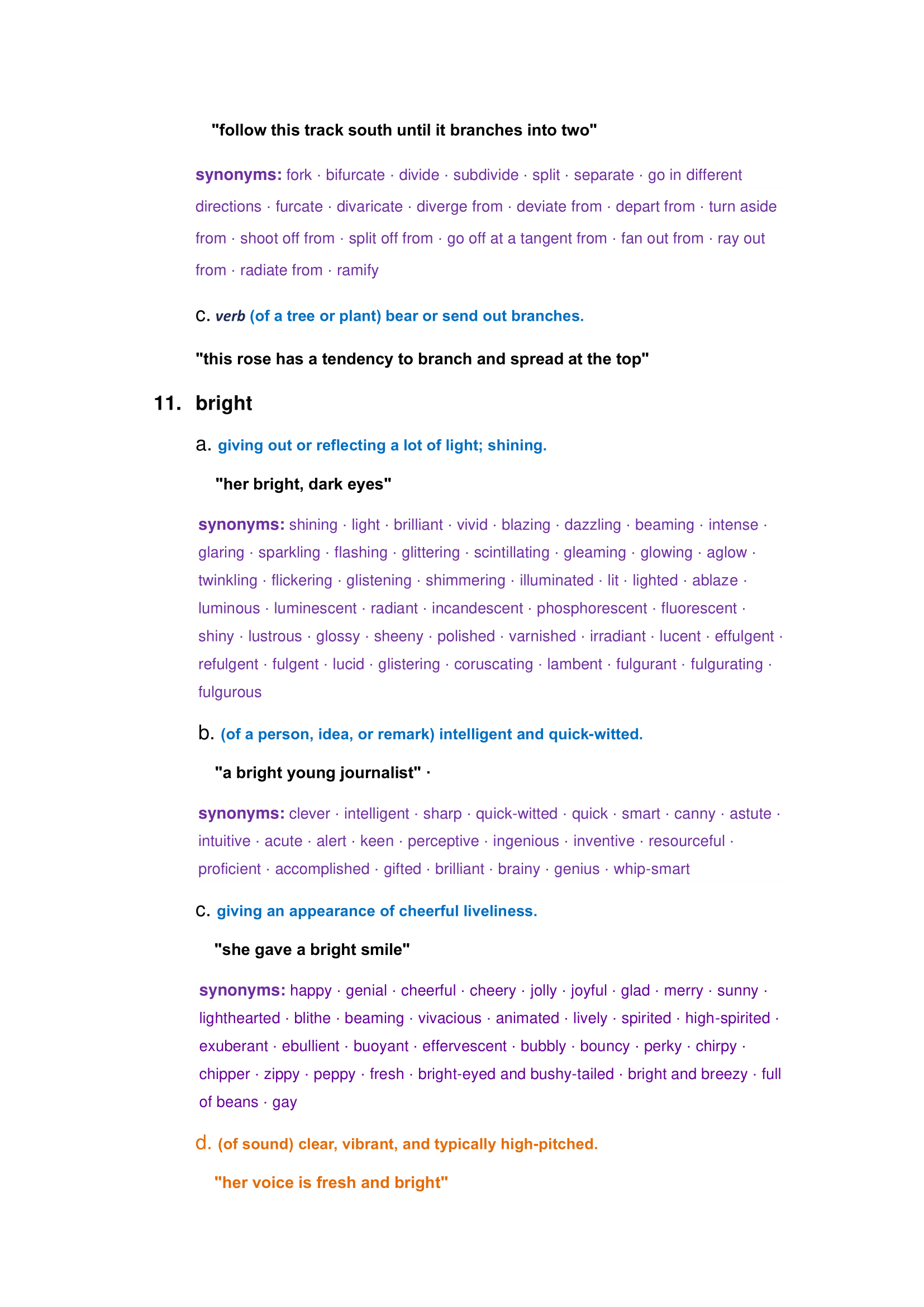 "follow this track south until it branches into two"

synonyms: fork · bifurcate · divide · subdivide · split · separate · go in different directions · furcate · divaricate · diverge from · deviate from · depart from · turn aside from · shoot off from · split off from · go off at a tangent from · fan out from · ray out from · radiate from · ramify

c. verb (of a tree or plant) bear or send out branches.

"this rose has a tendency to branch and spread at the top"

11. bright

a. giving out or reflecting a lot of light; shining.

"her bright, dark eyes"

synonyms: shining · light · brilliant · vivid · blazing · dazzling · beaming · intense · glaring · sparkling · flashing · glittering · scintillating · gleaming · glowing · aglow · twinkling · flickering · glistening · shimmering · illuminated · lit · lighted · ablaze · luminous · luminescent · radiant · incandescent · phosphorescent · fluorescent · shiny · lustrous · glossy · sheeny · polished · varnished · irradiant · lucent · effulgent · refulgent · fulgent · lucid · glistering · coruscating · lambent · fulgurant · fulgurating · fulgurous

b. (of a person, idea, or remark) intelligent and quick-witted.

"a bright young journalist" ·

synonyms: clever · intelligent · sharp · quick-witted · quick · smart · canny · astute · intuitive · acute · alert · keen · perceptive · ingenious · inventive · resourceful · proficient · accomplished · gifted · brilliant · brainy · genius · whip-smart

c. giving an appearance of cheerful liveliness.

"she gave a bright smile"

synonyms: happy · genial · cheerful · cheery · jolly · joyful · glad · merry · sunny · lighthearted · blithe · beaming · vivacious · animated · lively · spirited · high-spirited · exuberant · ebullient · buoyant · effervescent · bubbly · bouncy · perky · chirpy · chipper · zippy · peppy · fresh · bright-eyed and bushy-tailed · bright and breezy · full of beans · gay

d. (of sound) clear, vibrant, and typically high-pitched.

"her voice is fresh and bright"